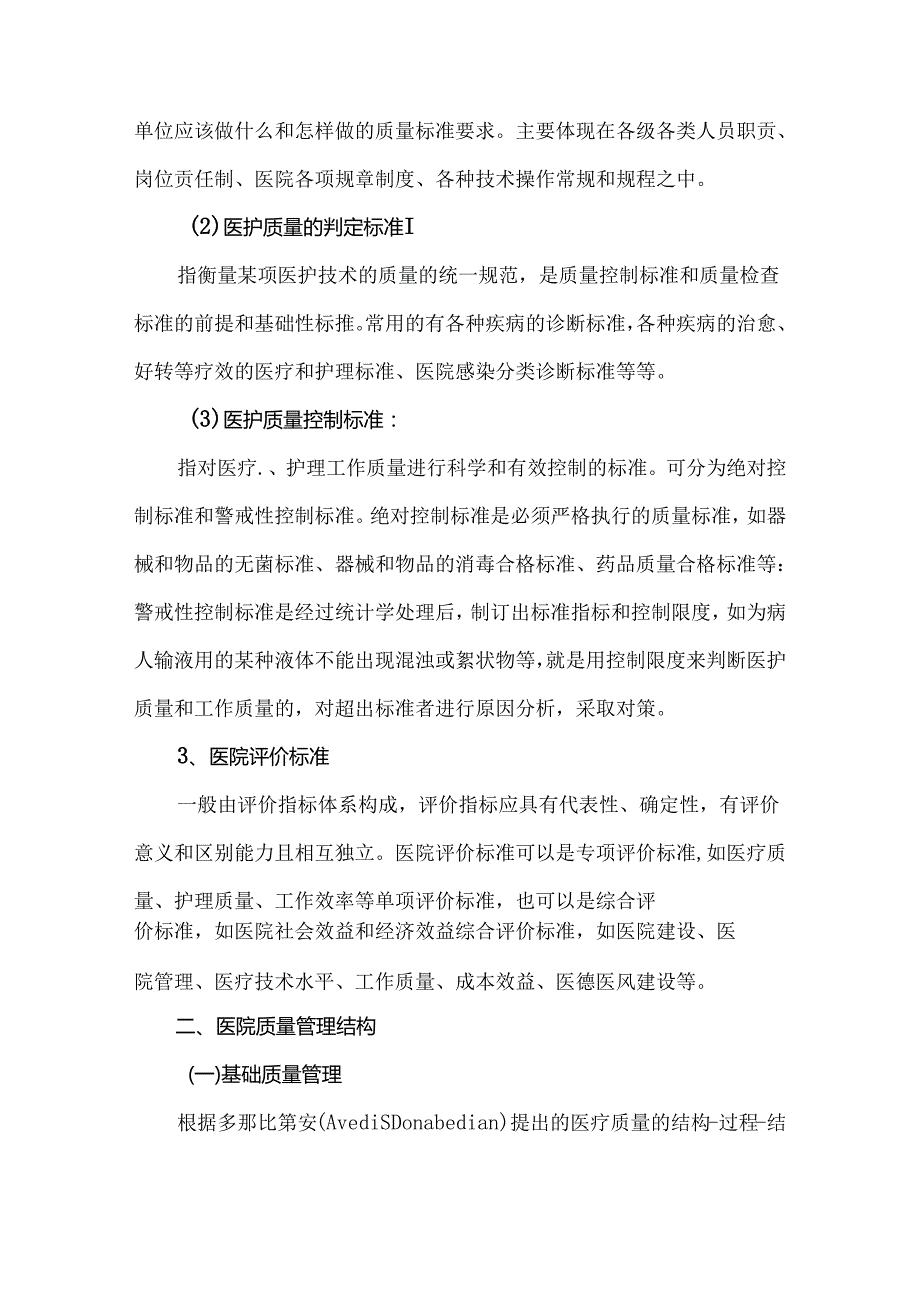 单位应该做什么和怎样做的质量标准要求。主要体现在各级各类人员职责、岗位责任制、医院各项规章制度、各种技术操作常规和规程之中。

(2)医护质量的判定标准I

指衡量某项医护技术的质量的统一规范，是质量控制标准和质量检查标准的前提和基础性标推。常用的有各种疾病的诊断标准，各种疾病的治愈、好转等疗效的医疗和护理标准、医院感染分类诊断标准等等。

(3)医护质量控制标准：

指对医疗.、护理工作质量进行科学和有效控制的标准。可分为绝对控制标准和警戒性控制标准。绝对控制标准是必须严格执行的质量标准，如器械和物品的无菌标准、器械和物品的消毒合格标准、药品质量合格标准等：警戒性控制标准是经过统计学处理后，制订出标准指标和控制限度，如为病人输液用的某种液体不能出现混浊或絮状物等，就是用控制限度来判断医护质量和工作质量的，对超出标准者进行原因分析，采取对策。

3、医院评价标准

一般由评价指标体系构成，评价指标应具有代表性、确定性，有评价意义和区别能力且相互独立。医院评价标准可以是专项评价标准，如医疗质量、护理质量、工作效率等单项评价标准，也可以是综合评价标准，如医院社会效益和经济效益综合评价标准，如医院建设、医院管理、医疗技术水平、工作质量、成本效益、医德医风建设等。

二、医院质量管理结构

(一)基础质量管理

根据多那比第安(AvediSDonabedian)提出的医疗质量的结构-过程-结